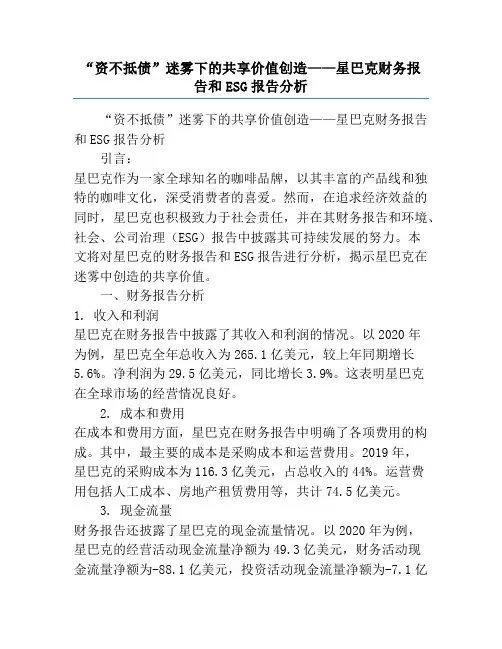 “资不抵债”迷雾下的共享价值创造——星巴克财务报告和ESG报告分析

“资不抵债”迷雾下的共享价值创造——星巴克财务报告和ESG报告分析

引言：

星巴克作为一家全球知名的咖啡品牌，以其丰富的产品线和独特的咖啡文化，深受消费者的喜爱。然而，在追求经济效益的同时，星巴克也积极致力于社会责任，并在其财务报告和环境、社会、公司治理（ESG）报告中披露其可持续发展的努力。本文将对星巴克的财务报告和ESG报告进行分析，揭示星巴克在迷雾中创造的共享价值。

一、财务报告分析

1. 收入和利润

星巴克在财务报告中披露了其收入和利润的情况。以2020年为例，星巴克全年总收入为265.1亿美元，较上年同期增长5.6%。净利润为29.5亿美元，同比增长3.9%。这表明星巴克在全球市场的经营情况良好。

2. 成本和费用

在成本和费用方面，星巴克在财务报告中明确了各项费用的构成。其中，最主要的成本是采购成本和运营费用。2019年，星巴克的采购成本为116.3亿美元，占总收入的44%。运营费用包括人工成本、房地产租赁费用等，共计74.5亿美元。

3. 现金流量

财务报告还披露了星巴克的现金流量情况。以2020年为例，星巴克的经营活动现金流量净额为49.3亿美元，财务活动现金流量净额为-88.1亿美元，投资活动现金流量净额为-7.1亿